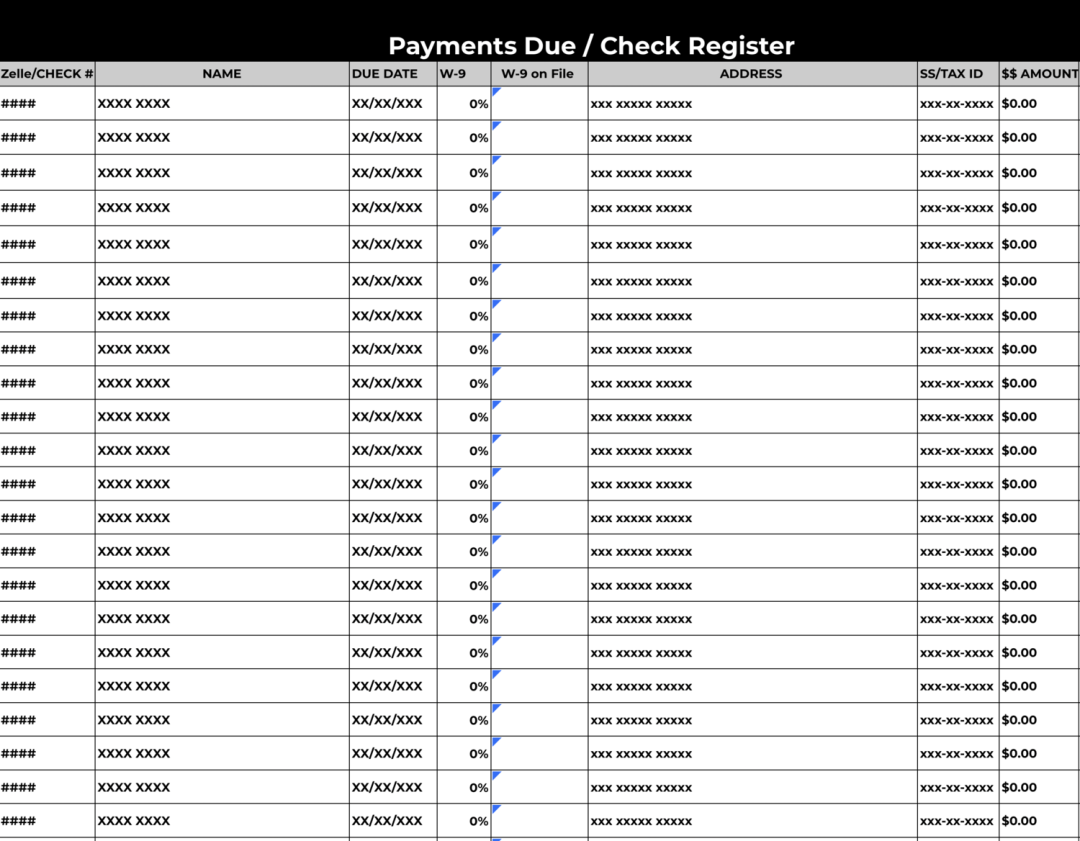 Payments Due / Check Register

| Zelle/CHECK # | NAME | DUE DATE | W-9 | W-9 on File | ADDRESS | SS/TAX ID | $$ AMOUNT |
|---|---|---|---|---|---|---|---|
| #### | XXXX XXXX | XX/XX/XXX | 0% | | xxx xxxxx xxxxx | xxx-xx-xxxx | $0.00 |
| #### | XXXX XXXX | XX/XX/XXX | 0% | | xxx xxxxx xxxxx | xxx-xx-xxxx | $0.00 |
| #### | XXXX XXXX | XX/XX/XXX | 0% | | xxx xxxxx xxxxx | xxx-xx-xxxx | $0.00 |
| #### | XXXX XXXX | XX/XX/XXX | 0% | | xxx xxxxx xxxxx | xxx-xx-xxxx | $0.00 |
| #### | XXXX XXXX | XX/XX/XXX | 0% | | xxx xxxxx xxxxx | xxx-xx-xxxx | $0.00 |
| #### | XXXX XXXX | XX/XX/XXX | 0% | | xxx xxxxx xxxxx | xxx-xx-xxxx | $0.00 |
| #### | XXXX XXXX | XX/XX/XXX | 0% | | xxx xxxxx xxxxx | xxx-xx-xxxx | $0.00 |
| #### | XXXX XXXX | XX/XX/XXX | 0% | | xxx xxxxx xxxxx | xxx-xx-xxxx | $0.00 |
| #### | XXXX XXXX | XX/XX/XXX | 0% | | xxx xxxxx xxxxx | xxx-xx-xxxx | $0.00 |
| #### | XXXX XXXX | XX/XX/XXX | 0% | | xxx xxxxx xxxxx | xxx-xx-xxxx | $0.00 |
| #### | XXXX XXXX | XX/XX/XXX | 0% | | xxx xxxxx xxxxx | xxx-xx-xxxx | $0.00 |
| #### | XXXX XXXX | XX/XX/XXX | 0% | | xxx xxxxx xxxxx | xxx-xx-xxxx | $0.00 |
| #### | XXXX XXXX | XX/XX/XXX | 0% | | xxx xxxxx xxxxx | xxx-xx-xxxx | $0.00 |
| #### | XXXX XXXX | XX/XX/XXX | 0% | | xxx xxxxx xxxxx | xxx-xx-xxxx | $0.00 |
| #### | XXXX XXXX | XX/XX/XXX | 0% | | xxx xxxxx xxxxx | xxx-xx-xxxx | $0.00 |
| #### | XXXX XXXX | XX/XX/XXX | 0% | | xxx xxxxx xxxxx | xxx-xx-xxxx | $0.00 |
| #### | XXXX XXXX | XX/XX/XXX | 0% | | xxx xxxxx xxxxx | xxx-xx-xxxx | $0.00 |
| #### | XXXX XXXX | XX/XX/XXX | 0% | | xxx xxxxx xxxxx | xxx-xx-xxxx | $0.00 |
| #### | XXXX XXXX | XX/XX/XXX | 0% | | xxx xxxxx xxxxx | xxx-xx-xxxx | $0.00 |
| #### | XXXX XXXX | XX/XX/XXX | 0% | | xxx xxxxx xxxxx | xxx-xx-xxxx | $0.00 |
| #### | XXXX XXXX | XX/XX/XXX | 0% | | xxx xxxxx xxxxx | xxx-xx-xxxx | $0.00 |
| #### | XXXX XXXX | XX/XX/XXX | 0% | | xxx xxxxx xxxxx | xxx-xx-xxxx | $0.00 |